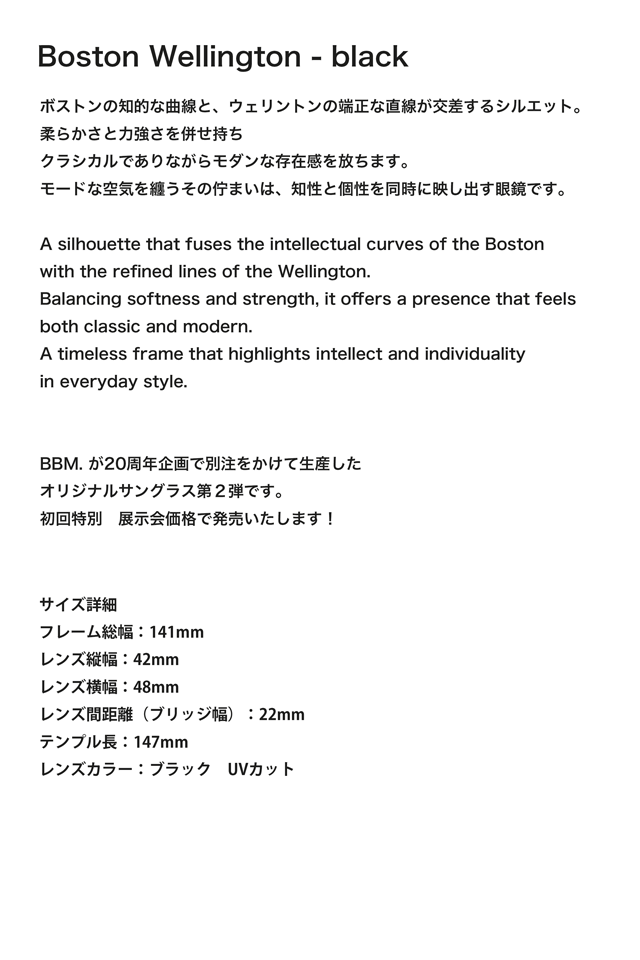 Boston Wellington - black

ボストンの知的な曲線と、ウェリントンの端正な直線が交差するシルエット。
柔らかさと力強さを併せ持ち
クラシカルでありながらモダンな存在感を放ちます。
モードな空気を纏うその佇まいは、知性と個性を同時に映し出す眼鏡です。

A silhouette that fuses the intellectual curves of the Boston with the refined lines of the Wellington.
Balancing softness and strength, it offers a presence that feels both classic and modern.
A timeless frame that highlights intellect and individuality in everyday style.

BBM.が20周年企画で別注をかけて生産した
オリジナルサングラス第2弾です。
初回特別　展示会価格で発売いたします！

サイズ詳細
フレーム総幅：141mm
レンズ縦幅：42mm
レンズ横幅：48mm
レンズ間距離（ブリッジ幅）：22mm
テンプル長：147mm
レンズカラー：ブラック　UVカット